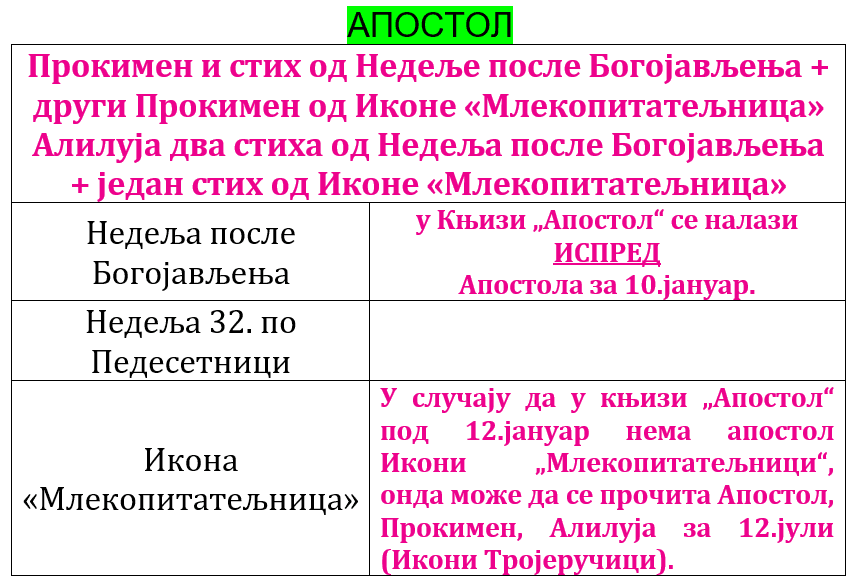 АПОСТОЛ

| Прокимен и стих од Недеље после Богојављења + други Прокимен од Иконе «Млекопитатељница» Алилуја два стиха од Недеља после Богојављења + један стих од Иконе «Млекопитатељница» | |
|---|---|
| Недеља после Богојављења | у Књизи „Апостол“ се налази ИСПРЕД Апостола за 10.јануар. |
| Недеља 32. по Педесетници | |
| Икона «Млекопитатељница» | У случају да у књизи „Апостол“ под 12.јануар нема апостол Икони „Млекопитатељници“, онда може да се прочита Апостол, Прокимен, Алилуја за 12.јули (Икони Тројеручици). |